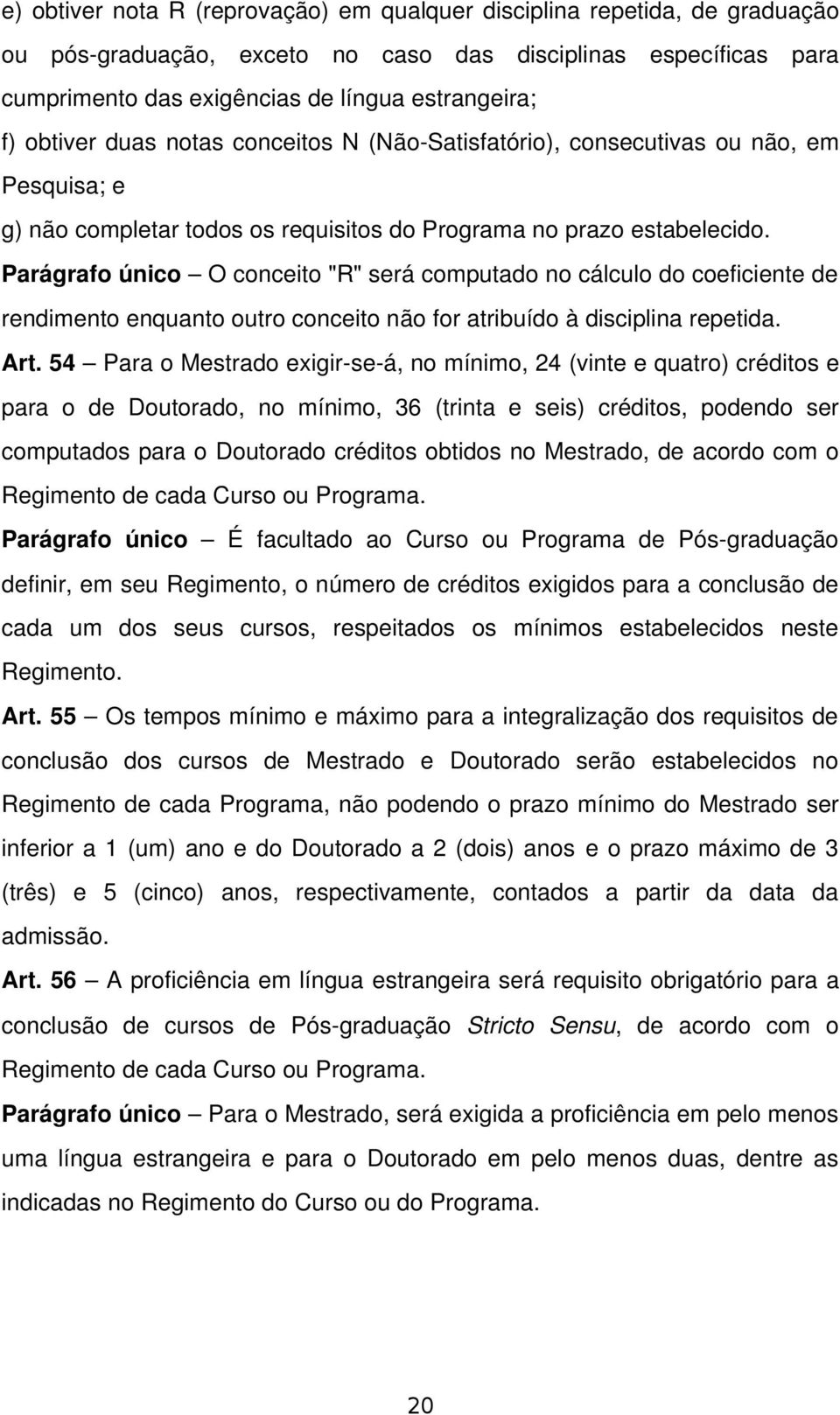 e) obtiver nota R (reprovação) em qualquer disciplina repetida, de graduação ou pós-graduação, exceto no caso das disciplinas específicas para cumprimento das exigências de língua estrangeira;

f) obtiver duas notas conceitos N (Não-Satisfatório), consecutivas ou não, em Pesquisa; e

g) não completar todos os requisitos do Programa no prazo estabelecido.

Parágrafo único – O conceito "R" será computado no cálculo do coeficiente de rendimento enquanto outro conceito não for atribuído à disciplina repetida.

Art. 54 – Para o Mestrado exigir-se-á, no mínimo, 24 (vinte e quatro) créditos e para o de Doutorado, no mínimo, 36 (trinta e seis) créditos, podendo ser computados para o Doutorado créditos obtidos no Mestrado, de acordo com o Regimento de cada Curso ou Programa.

Parágrafo único – É facultado ao Curso ou Programa de Pós-graduação definir, em seu Regimento, o número de créditos exigidos para a conclusão de cada um dos seus cursos, respeitados os mínimos estabelecidos neste Regimento.

Art. 55 – Os tempos mínimo e máximo para a integralização dos requisitos de conclusão dos cursos de Mestrado e Doutorado serão estabelecidos no Regimento de cada Programa, não podendo o prazo mínimo do Mestrado ser inferior a 1 (um) ano e do Doutorado a 2 (dois) anos e o prazo máximo de 3 (três) e 5 (cinco) anos, respectivamente, contados a partir da data da admissão.

Art. 56 – A proficiência em língua estrangeira será requisito obrigatório para a conclusão de cursos de Pós-graduação Stricto Sensu, de acordo com o Regimento de cada Curso ou Programa.

Parágrafo único – Para o Mestrado, será exigida a proficiência em pelo menos uma língua estrangeira e para o Doutorado em pelo menos duas, dentre as indicadas no Regimento do Curso ou do Programa.

20